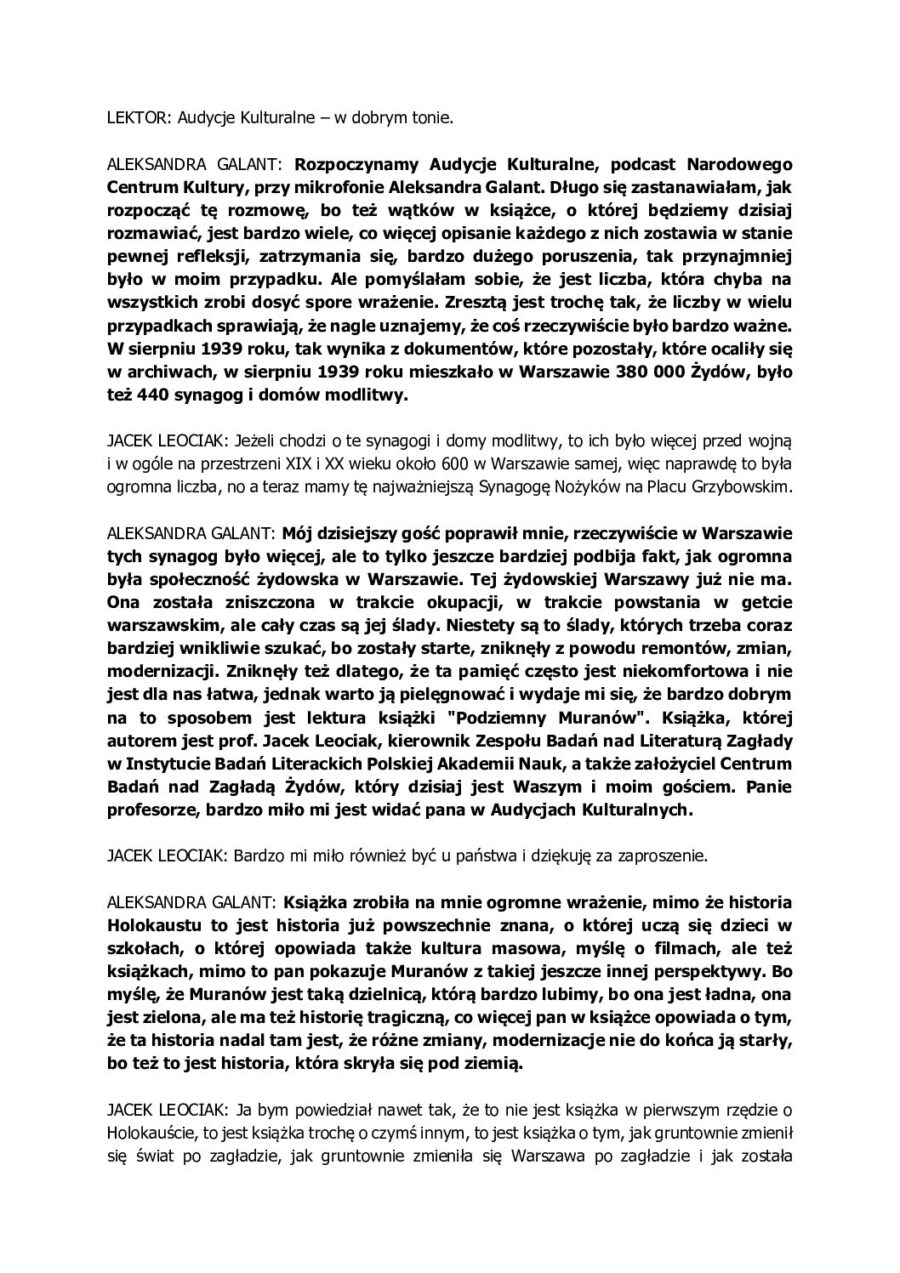 LEKTOR: Audycje Kulturalne – w dobrym tonie.

ALEKSANDRA GALANT: Rozpoczynamy Audycje Kulturalne, podcast Narodowego Centrum Kultury, przy mikrofonie Aleksandra Galant. Długo się zastanawiałam, jak rozpocząć tę rozmowę, bo też wątków w książce, o której będziemy dzisiaj rozmawiać, jest bardzo wiele, co więcej opisanie każdego z nich zostawia w stanie pewnej refleksji, zatrzymania się, bardzo dużego poruszenia, tak przynajmniej było w moim przypadku. Ale pomyślałam sobie, że jest liczba, która chyba na wszystkich zrobi dosyć spore wrażenie. Zresztą jest trochę tak, że liczby w wielu przypadkach sprawiają, że nagle uznajemy, że coś rzeczywiście było bardzo ważne. W sierpniu 1939 roku, tak wynika z dokumentów, które pozostały, które ocaliły się w archiwach, w sierpniu 1939 roku mieszkało w Warszawie 380 000 Żydów, było też 440 synagog i domów modlitwy.

JACEK LEOCIAK: Jeżeli chodzi o te synagogi i domy modlitwy, to ich było więcej przed wojną i w ogóle na przestrzeni XIX i XX wieku około 600 w Warszawie samej, więc naprawdę to była ogromna liczba, no a teraz mamy tę najważniejszą Synagogę Nożyków na Placu Grzybowskim.

ALEKSANDRA GALANT: Mój dzisiejszy gość poprawił mnie, rzeczywiście w Warszawie tych synagog było więcej, ale to tylko jeszcze bardziej podbija fakt, jak ogromna była społeczność żydowska w Warszawie. Tej żydowskiej Warszawy już nie ma. Ona została zniszczona w trakcie okupacji, w trakcie powstania w getcie warszawskim, ale cały czas są jej ślady. Niestety są to ślady, których trzeba coraz bardziej wnikliwie szukać, bo zostały starte, zniknęły z powodu remontów, zmian, modernizacji. Zniknęły też dlatego, że ta pamięć często jest niekomfortowa i nie jest dla nas łatwa, jednak warto ją pielęgnować i wydaje mi się, że bardzo dobrym na to sposobem jest lektura książki "Podziemny Muranów". Książka, której autorem jest prof. Jacek Leociak, kierownik Zespołu Badań nad Literaturą Zagłady w Instytucie Badań Literackich Polskiej Akademii Nauk, a także założyciel Centrum Badań nad Zagładą Żydów, który dzisiaj jest Waszym i moim gościem. Panie profesorze, bardzo miło mi jest widać pana w Audycjach Kulturalnych.

JACEK LEOCIAK: Bardzo mi miło również być u państwa i dziękuję za zaproszenie.

ALEKSANDRA GALANT: Książka zrobiła na mnie ogromne wrażenie, mimo że historia Holokaustu to jest historia już powszechnie znana, o której uczą się dzieci w szkołach, o której opowiada także kultura masowa, myślę o filmach, ale też książkach, mimo to pan pokazuje Muranów z takiej jeszcze innej perspektywy. Bo myślę, że Muranów jest taką dzielnicą, którą bardzo lubimy, bo ona jest ładna, ona jest zielona, ale ma też historię tragiczną, co więcej pan w książce opowiada o tym, że ta historia nadal tam jest, że różne zmiany, modernizacje nie do końca ją starły, bo też to jest historia, która skryła się pod ziemią.

JACEK LEOCIAK: Ja bym powiedział nawet tak, że to nie jest książka w pierwszym rzędzie o Holokauście, to jest książka trochę o czymś innym, to jest książka o tym, jak gruntownie zmienił się świat po zagładzie, jak gruntownie zmieniła się Warszawa po zagładzie i jak została